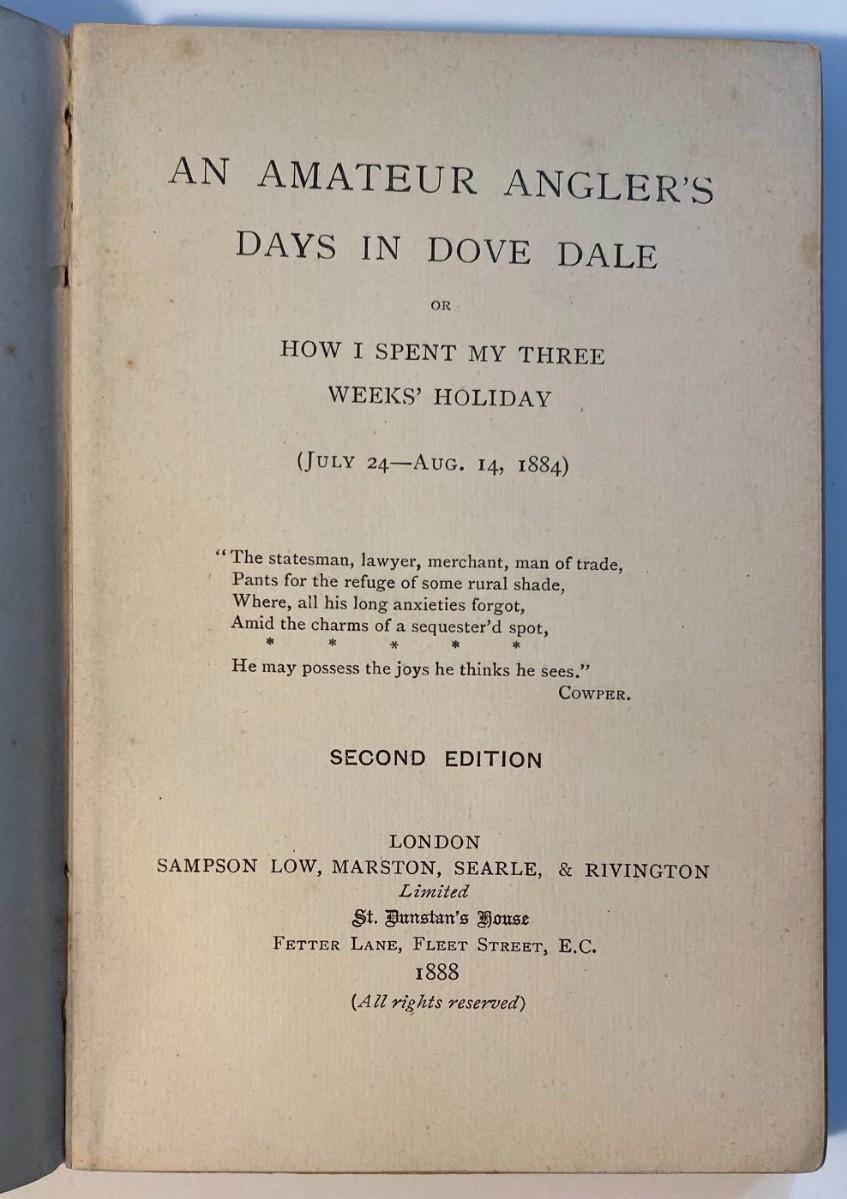 AN AMATEUR ANGLER'S
DAYS IN DOVE DALE

OR

HOW I SPENT MY THREE
WEEKS' HOLIDAY

(JULY 24—AUG. 14, 1884)

"The statesman, lawyer, merchant, man of trade,
Pants for the refuge of some rural shade,
Where, all his long anxieties forgot,
Amid the charms of a sequester'd spot,
\* \* \* \* \*
He may possess the joys he thinks he sees."
COWPER.

SECOND EDITION

LONDON
SAMPSON LOW, MARSTON, SEARLE, & RIVINGTON
Limited
St. Dunstan's House
FETTER LANE, FLEET STREET, E.C.
1888
(All rights reserved)